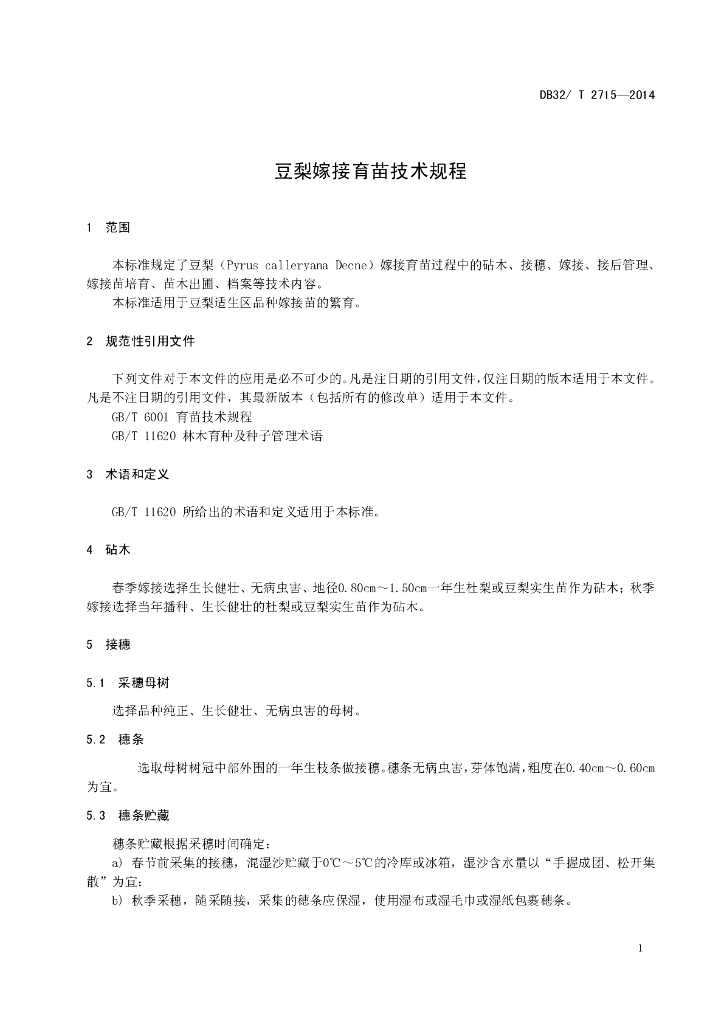 DB32/ T 2715—2014

豆梨嫁接育苗技术规程

1 范围

本标准规定了豆梨（Pyrus calleryana Decne）嫁接育苗过程中的砧木、接穗、嫁接、接后管理、嫁接苗培育、苗木出圃、档案等技术内容。

本标准适用于豆梨适生区品种嫁接苗的繁育。

2 规范性引用文件

下列文件对于本文件的应用是必不可少的。凡是注日期的引用文件，仅注日期的版本适用于本文件。凡是不注日期的引用文件，其最新版本（包括所有的修改单）适用于本文件。

GB/T 6001 育苗技术规程

GB/T 11620 林木育种及种子管理术语

3 术语和定义

GB/T 11620 所给出的术语和定义适用于本标准。

4 砧木

春季嫁接选择生长健壮、无病虫害、地径0.80cm～1.50cm一年生杜梨或豆梨实生苗作为砧木；秋季嫁接选择当年播种、生长健壮的杜梨或豆梨实生苗作为砧木。

5 接穗

5.1 采穗母树

选择品种纯正、生长健壮、无病虫害的母树。

5.2 穗条

选取母树树冠中部外围的一年生枝条做接穗。穗条无病虫害，芽体饱满，粗度在0.40cm～0.60cm为宜。

5.3 穗条贮藏

穗条贮藏根据采穗时间确定：

a) 春节前采集的接穗，混湿沙贮藏于0℃～5℃的冷库或冰箱，湿沙含水量以“手握成团、松开集散”为宜；

b) 秋季采穗，随采随接，采集的穗条应保湿，使用湿布或湿毛巾或湿纸包裹穗条。

1